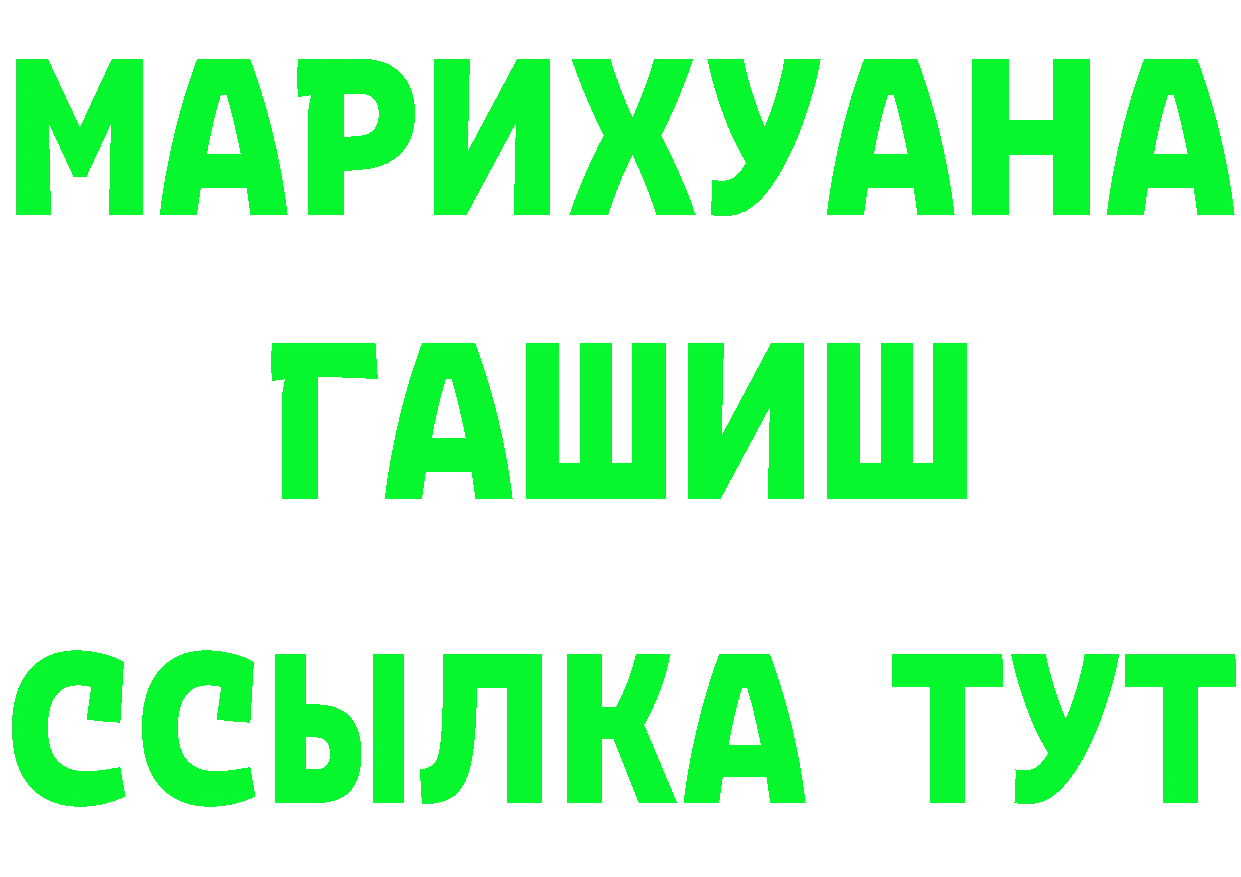 МАРИХУАНА
ГАШИШ
ССЫЛКА ТУТ